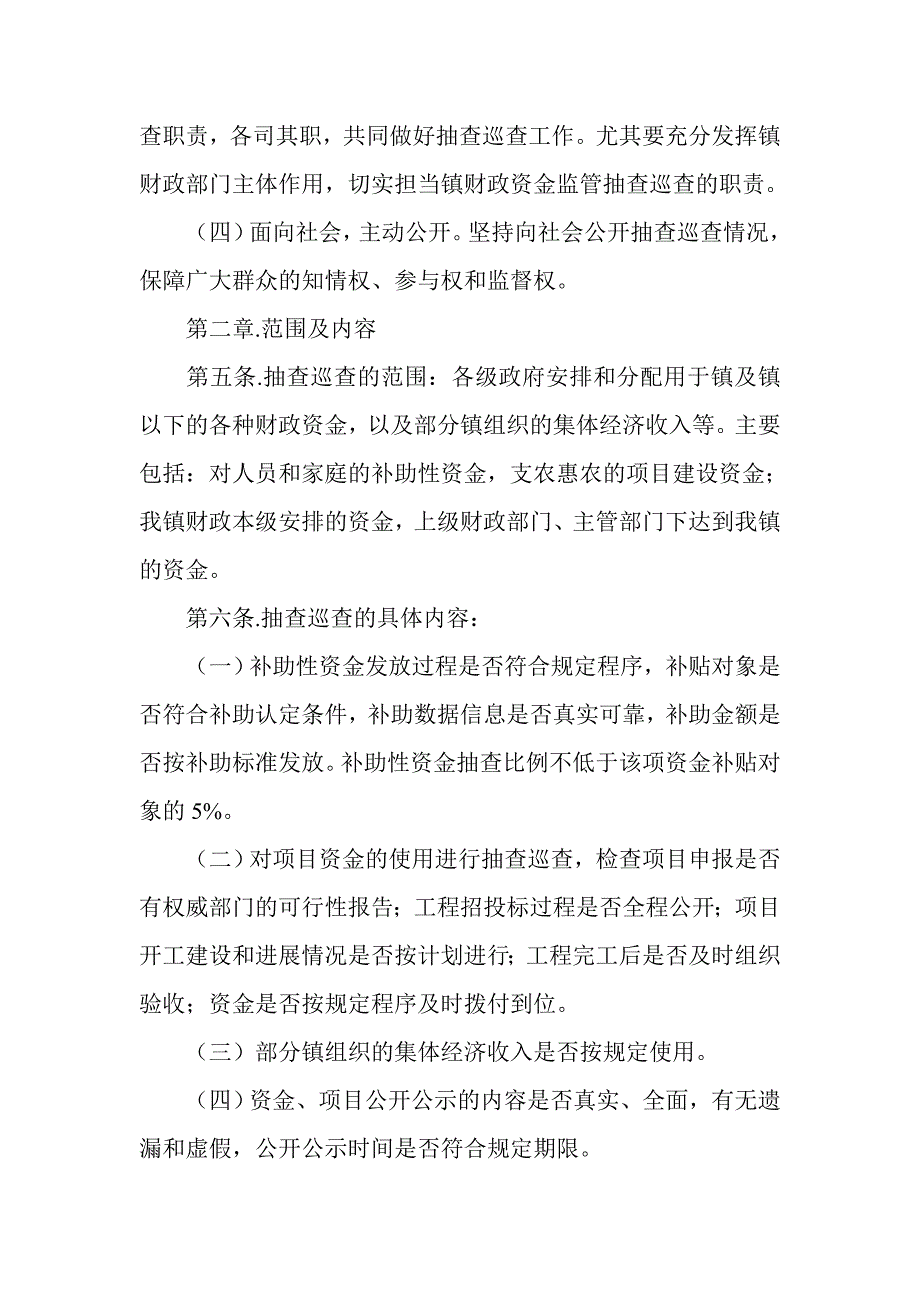 查职责，各司其职，共同做好抽查巡查工作。尤其要充分发挥镇财政部门主体作用，切实担当镇财政资金监管抽查巡查的职责。

（四）面向社会，主动公开。坚持向社会公开抽查巡查情况，保障广大群众的知情权、参与权和监督权。

第二章.范围及内容

第五条.抽查巡查的范围：各级政府安排和分配用于镇及镇以下的各种财政资金，以及部分镇组织的集体经济收入等。主要包括：对人员和家庭的补助性资金，支农惠农的项目建设资金；我镇财政本级安排的资金，上级财政部门、主管部门下达到我镇的资金。

第六条.抽查巡查的具体内容：

（一）补助性资金发放过程是否符合规定程序，补贴对象是否符合补助认定条件，补助数据信息是否真实可靠，补助金额是否按补助标准发放。补助性资金抽查比例不低于该项资金补贴对象的 5%。

（二）对项目资金的使用进行抽查巡查，检查项目申报是否有权威部门的可行性报告；工程招投标过程是否全程公开；项目开工建设和进展情况是否按计划进行；工程完工后是否及时组织验收；资金是否按规定程序及时拨付到位。

（三）部分镇组织的集体经济收入是否按规定使用。

（四）资金、项目公开公示的内容是否真实、全面，有无遗漏和虚假，公开公示时间是否符合规定期限。